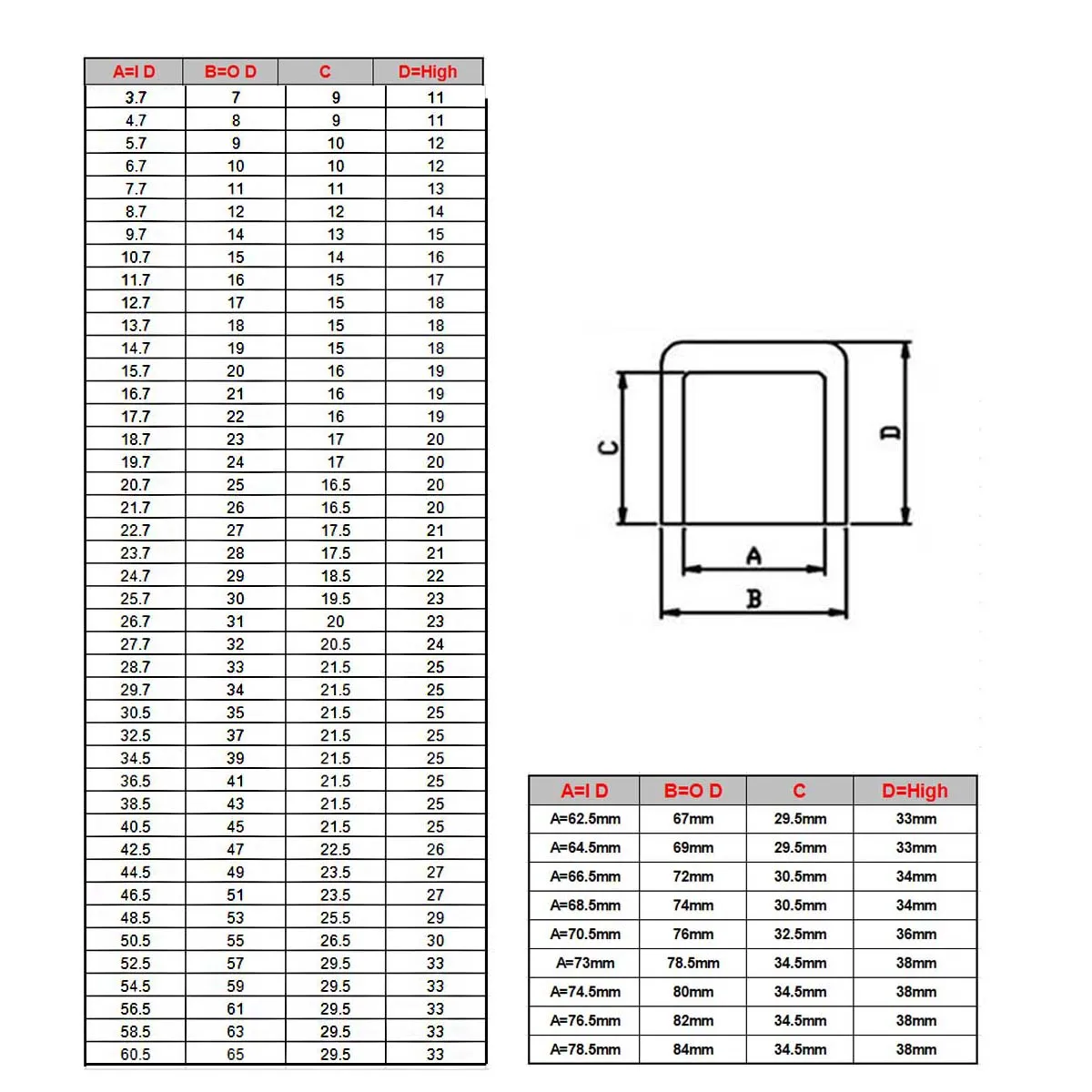 | A=I D | B=O D | C | D=High |
|---|---|---|---|
| 3.7 | 7 | 9 | 11 |
| 4.7 | 8 | 9 | 11 |
| 5.7 | 9 | 10 | 12 |
| 6.7 | 10 | 10 | 12 |
| 7.7 | 11 | 11 | 13 |
| 8.7 | 12 | 12 | 14 |
| 9.7 | 14 | 13 | 15 |
| 10.7 | 15 | 14 | 16 |
| 11.7 | 16 | 15 | 17 |
| 12.7 | 17 | 15 | 18 |
| 13.7 | 18 | 15 | 18 |
| 14.7 | 19 | 15 | 18 |
| 15.7 | 20 | 16 | 19 |
| 16.7 | 21 | 16 | 19 |
| 17.7 | 22 | 16 | 19 |
| 18.7 | 23 | 17 | 20 |
| 19.7 | 24 | 17 | 20 |
| 20.7 | 25 | 16.5 | 20 |
| 21.7 | 26 | 16.5 | 20 |
| 22.7 | 27 | 17.5 | 21 |
| 23.7 | 28 | 17.5 | 21 |
| 24.7 | 29 | 18.5 | 22 |
| 25.7 | 30 | 19.5 | 23 |
| 26.7 | 31 | 20 | 23 |
| 27.7 | 32 | 20.5 | 24 |
| 28.7 | 33 | 21.5 | 25 |
| 29.7 | 34 | 21.5 | 25 |
| 30.5 | 35 | 21.5 | 25 |
| 32.5 | 37 | 21.5 | 25 |
| 34.5 | 39 | 21.5 | 25 |
| 36.5 | 41 | 21.5 | 25 |
| 38.5 | 43 | 21.5 | 25 |
| 40.5 | 45 | 21.5 | 25 |
| 42.5 | 47 | 22.5 | 26 |
| 44.5 | 49 | 23.5 | 27 |
| 46.5 | 51 | 23.5 | 27 |
| 48.5 | 53 | 25.5 | 29 |
| 50.5 | 55 | 26.5 | 30 |
| 52.5 | 57 | 29.5 | 33 |
| 54.5 | 59 | 29.5 | 33 |
| 56.5 | 61 | 29.5 | 33 |
| 58.5 | 63 | 29.5 | 33 |
| 60.5 | 65 | 29.5 | 33 |

C
D
A
B

| A=I D | B=O D | C | D=High |
|---|---|---|---|
| A=62.5mm | 67mm | 29.5mm | 33mm |
| A=64.5mm | 69mm | 29.5mm | 33mm |
| A=66.5mm | 72mm | 30.5mm | 34mm |
| A=68.5mm | 74mm | 30.5mm | 34mm |
| A=70.5mm | 76mm | 32.5mm | 36mm |
| A=73mm | 78.5mm | 34.5mm | 38mm |
| A=74.5mm | 80mm | 34.5mm | 38mm |
| A=76.5mm | 82mm | 34.5mm | 38mm |
| A=78.5mm | 84mm | 34.5mm | 38mm |